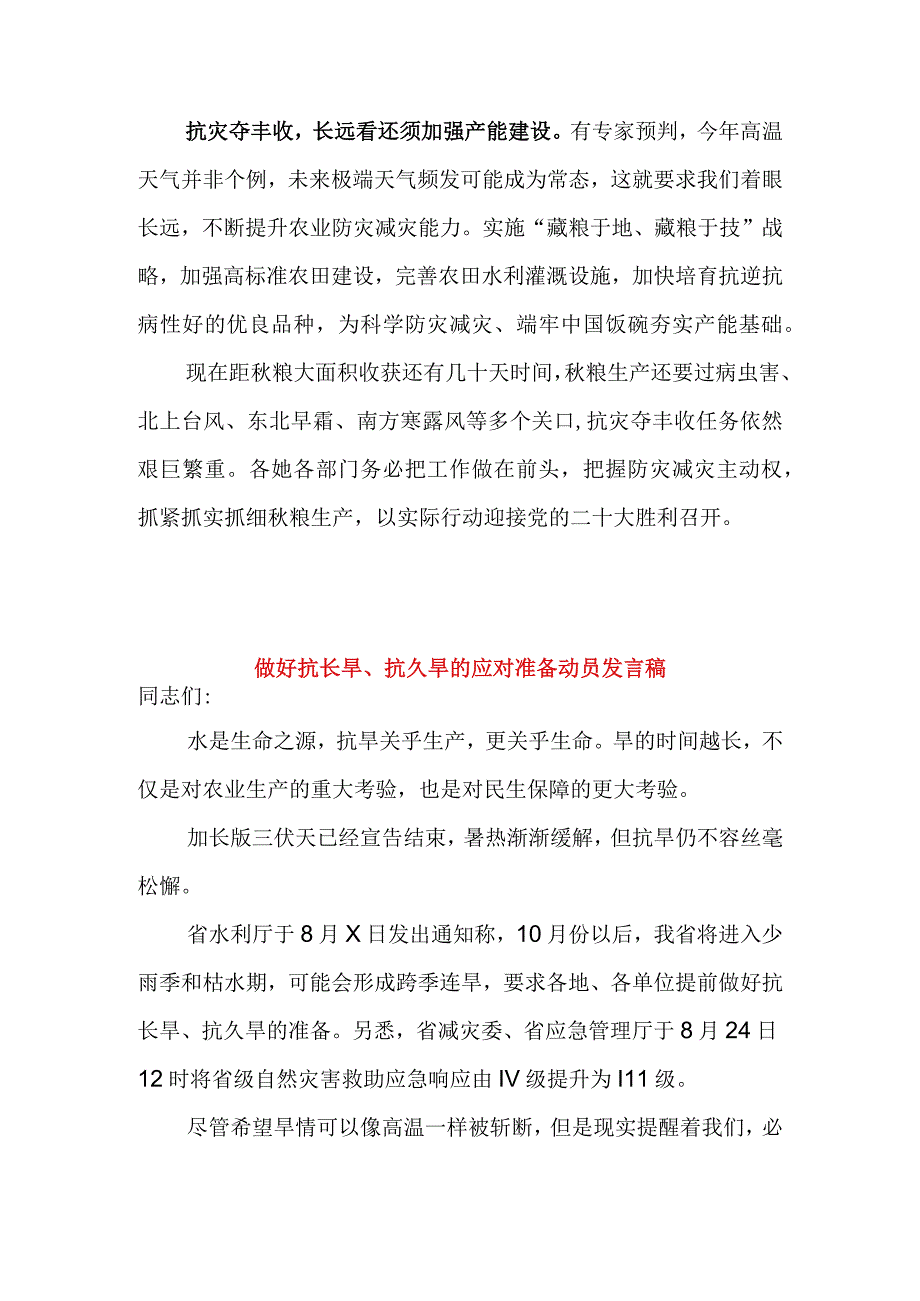 抗灾夺丰收，长远看还须加强产能建设。有专家预判，今年高温天气并非个例，未来极端天气频发可能成为常态，这就要求我们着眼长远，不断提升农业防灾减灾能力。实施“藏粮于地、藏粮于技”战略，加强高标准农田建设，完善农田水利灌溉设施，加快培育抗逆抗病性好的优良品种，为科学防灾减灾、端牢中国饭碗夯实产能基础。

现在距秋粮大面积收获还有几十天时间，秋粮生产还要过病虫害、北上台风、东北早霜、南方寒露风等多个关口，抗灾夺丰收任务依然艰巨繁重。各她各部门务必把工作做在前头，把握防灾减灾主动权，抓紧抓实抓细秋粮生产，以实际行动迎接党的二十大胜利召开。

做好抗长旱、抗久旱的应对准备动员发言稿

同志们:

水是生命之源，抗旱关乎生产，更关乎生命。旱的时间越长，不仅是对农业生产的重大考验，也是对民生保障的更大考验。

加长版三伏天已经宣告结束，暑热渐渐缓解，但抗旱仍不容丝毫松懈。

省水利厅于8月X日发出通知称，10月份以后，我省将进入少雨季和枯水期，可能会形成跨季连旱，要求各地、各单位提前做好抗长旱、抗久旱的准备。另悉，省减灾委、省应急管理厅于8月24日12时将省级自然灾害救助应急响应由IV级提升为I11级。

尽管希望旱情可以像高温一样被斩断，但是现实提醒着我们，必